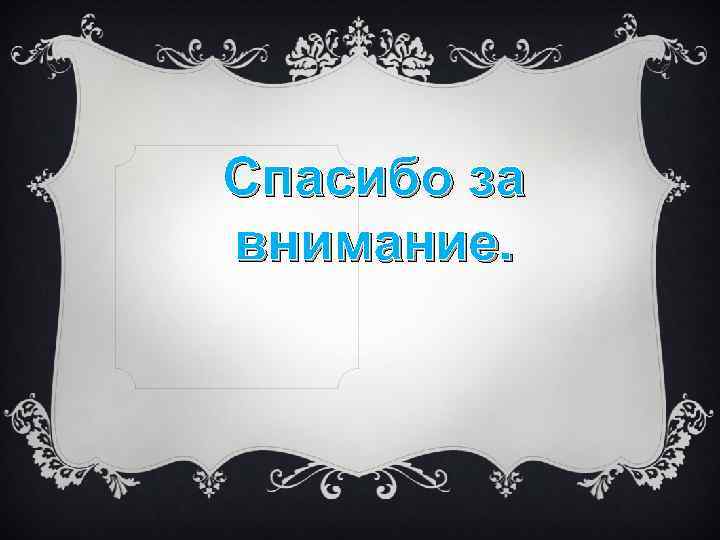 Спасибо за внимание.